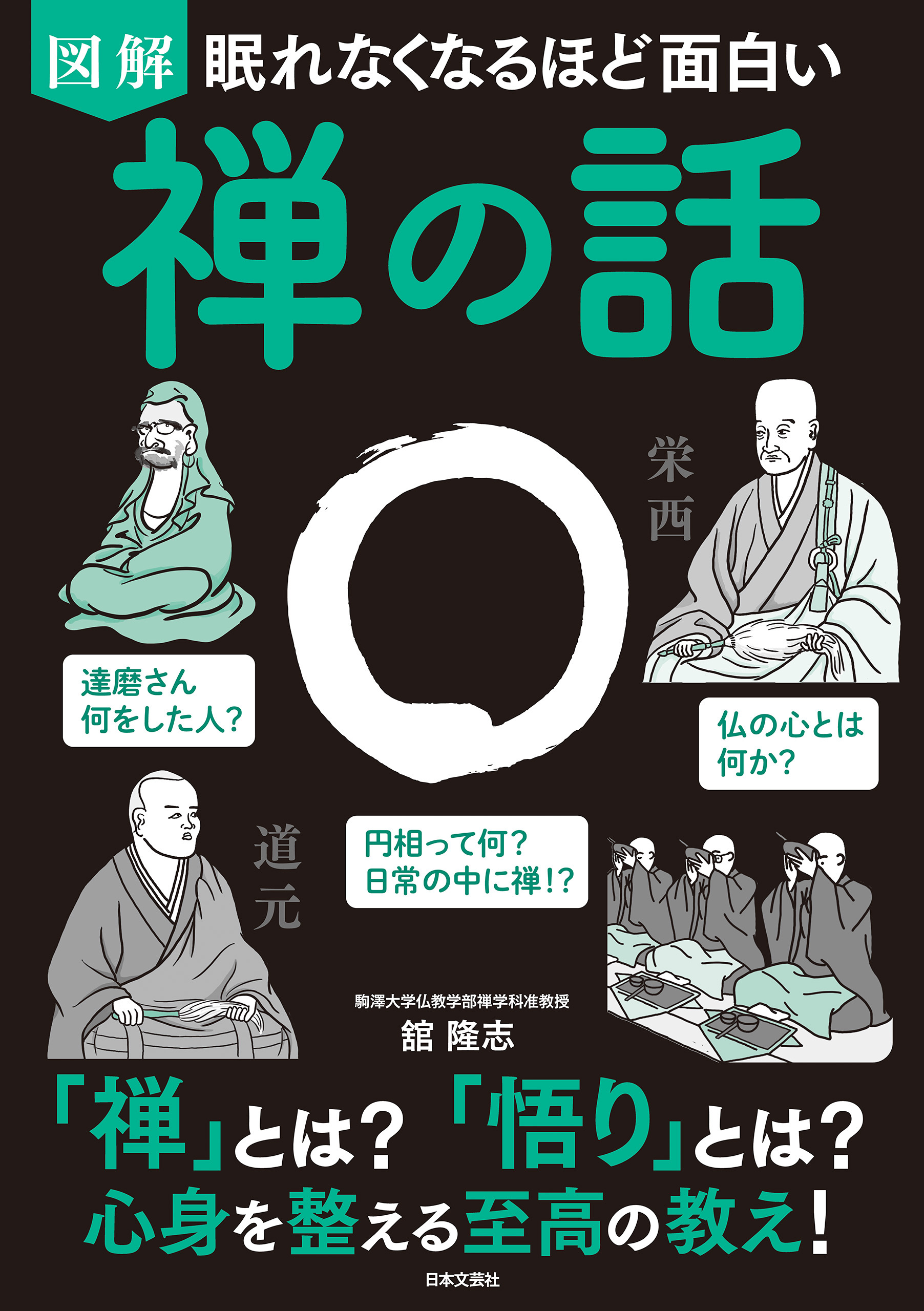 図解 眠れなくなるほど面白い

禅の話

栄西

達磨さん
何をした人?

仏の心とは
何か?

道元

円相って何?
日常の中に禅!?

駒澤大学仏教学部禅学科准教授
舘 隆志

「禅」とは? 「悟り」とは?
心身を整える至高の教え!

日本文芸社